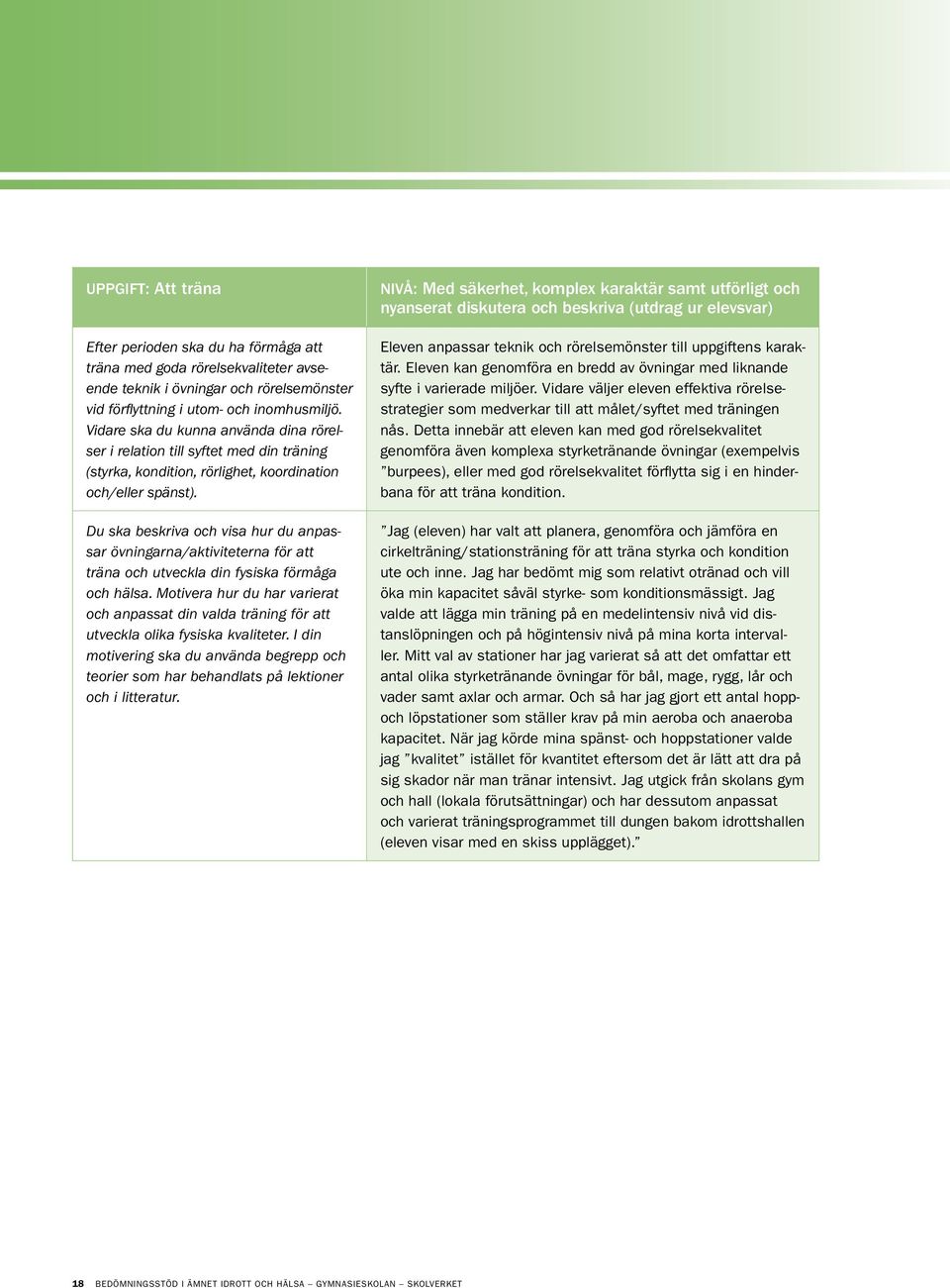 | UPPGIFT: Att träna | NIVÅ: Med säkerhet, komplex karaktär samt utförligt och nyanserat diskutera och beskriva (utdrag ur elevsvar) |
|---|---|
| Efter perioden ska du ha förmåga att träna med goda rörelsekvaliteter avseende teknik i övningar och rörelsemönster vid förflyttning i utom- och inomhusmiljö. Vidare ska du kunna använda dina rörelser i relation till syftet med din träning (styrka, kondition, rörlighet, koordination och/eller spänst). | Eleven anpassar teknik och rörelsemönster till uppgiftens karaktär. Eleven kan genomföra en bredd av övningar med liknande syfte i varierade miljöer. Vidare väljer eleven effektiva rörelsestrategier som medverkar till att målet/syftet med träningen nås. Detta innebär att eleven kan med god rörelsekvalitet genomföra även komplexa styrketränande övningar (exempelvis ”burpees), eller med god rörelsekvalitet förflytta sig i en hinderbana för att träna kondition. |
| Du ska beskriva och visa hur du anpassar övningarna/aktiviteterna för att träna och utveckla din fysiska förmåga och hälsa. Motivera hur du har varierat och anpassat din valda träning för att utveckla olika fysiska kvaliteter. I din motivering ska du använda begrepp och teorier som har behandlats på lektioner och i litteratur. | ”Jag (eleven) har valt att planera, genomföra och jämföra en cirkelträning/stationsträning för att träna styrka och kondition ute och inne. Jag har bedömt mig som relativt otränad och vill öka min kapacitet såväl styrke- som konditionsmässigt. Jag valde att lägga min träning på en medelintensiv nivå vid distanslöpningen och på högintensiv nivå på mina korta intervaller. Mitt val av stationer har jag varierat så att det omfattar ett antal olika styrketränande övningar för bål, mage, rygg, lår och vader samt axlar och armar. Och så har jag gjort ett antal hopp- och löpstationer som ställer krav på min aeroba och anaeroba kapacitet. När jag körde mina spänst- och hoppstationer valde jag ”kvalitet” istället för kvantitet eftersom det är lätt att dra på sig skador när man tränar intensivt. Jag utgick från skolans gym och hall (lokala förutsättningar) och har dessutom anpassat och varierat träningsprogrammet till dungen bakom idrottshallen (eleven visar med en skiss upplägget).” |

18 BEDÖMNINGSSTÖD I ÄMNET IDROTT OCH HÄLSA – GYMNASIESKOLAN – SKOLVERKET